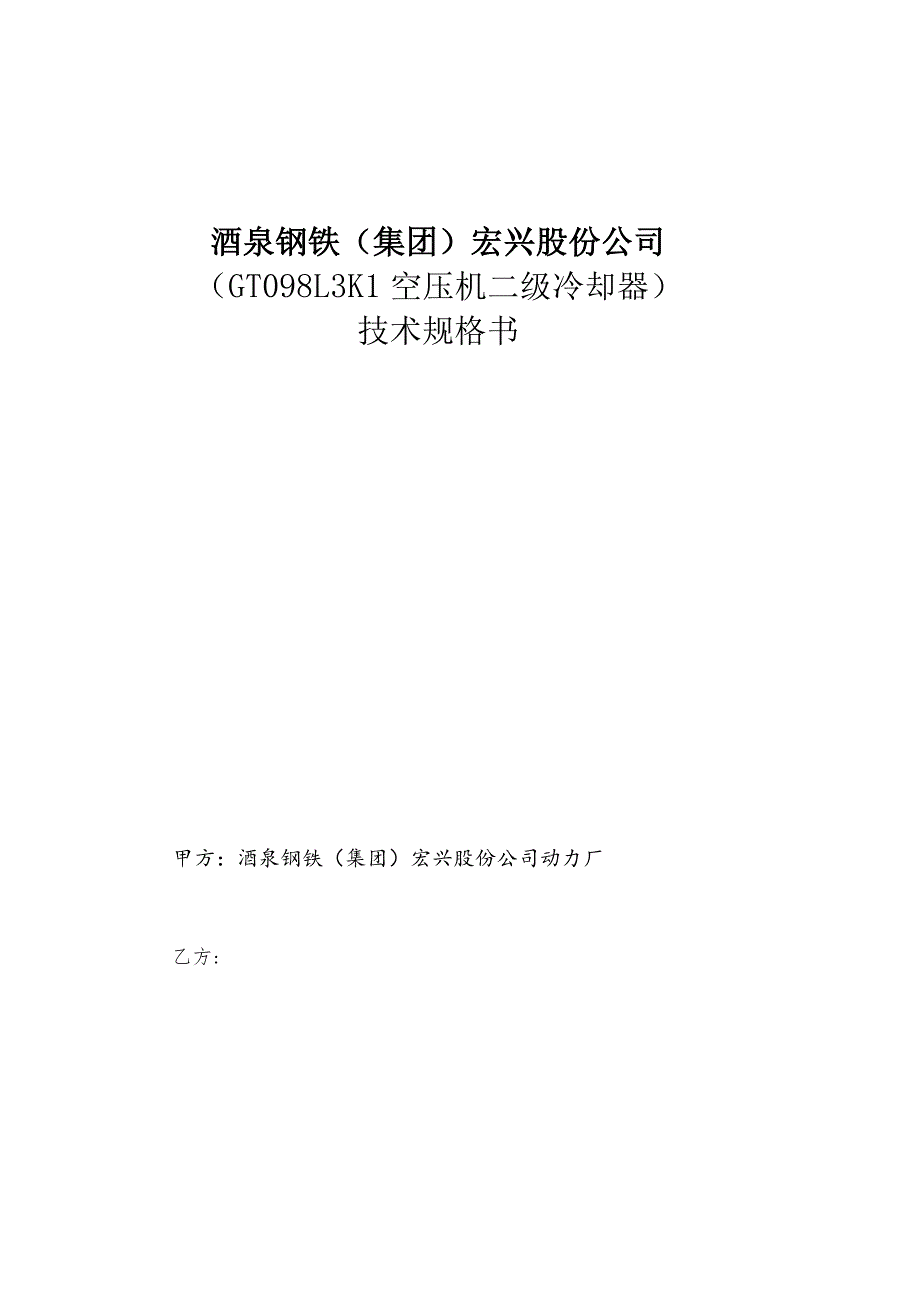 酒泉钢铁（集团）宏兴股份公司
（GT098L3K1 空压机二级冷却器）
技术规格书

甲方：酒泉钢铁（集团）宏兴股份公司动力厂

乙方：